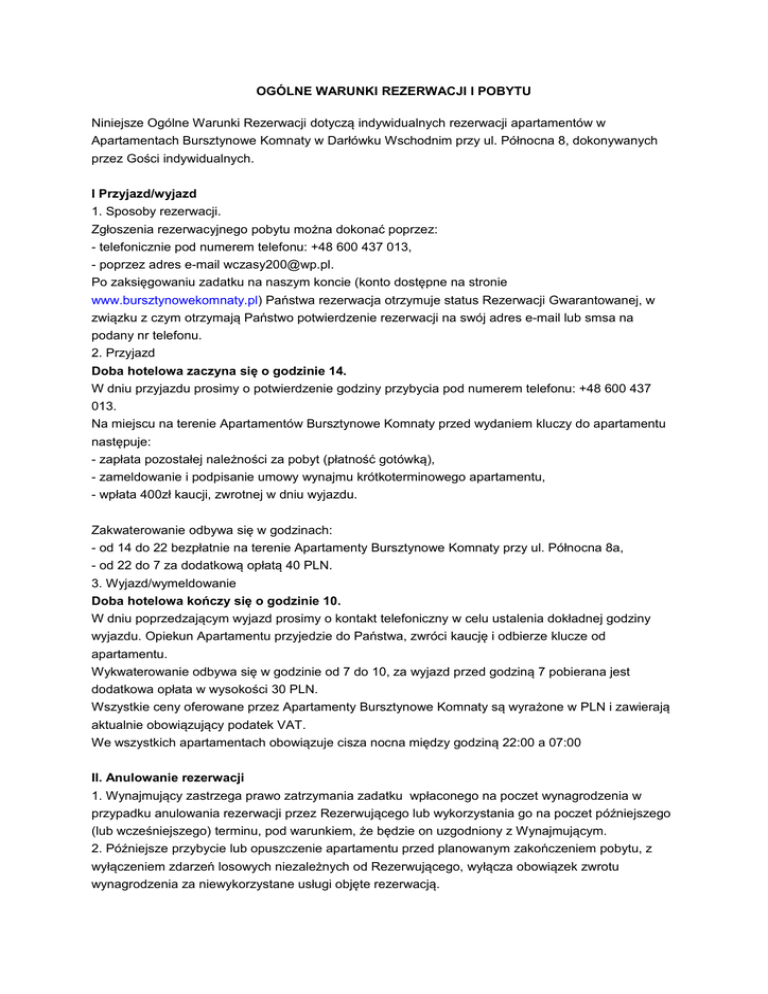 OGÓLNE WARUNKI REZERWACJI I POBYTU

Niniejsze Ogólne Warunki Rezerwacji dotyczą indywidualnych rezerwacji apartamentów w Apartamentach Bursztynowe Komnaty w Darłówku Wschodnim przy ul. Północna 8, dokonywanych przez Gości indywidualnych.

I Przyjazd/wyjazd
1. Sposoby rezerwacji.
Zgłoszenia rezerwacyjnego pobytu można dokonać poprzez:
- telefonicznie pod numerem telefonu: +48 600 437 013,
- poprzez adres e-mail wczasy200@wp.pl.
Po zaksięgowaniu zadatku na naszym koncie (konto dostępne na stronie www.bursztynowekomnaty.pl) Państwa rezerwacja otrzymuje status Rezerwacji Gwarantowanej, w związku z czym otrzymają Państwo potwierdzenie rezerwacji na swój adres e-mail lub smsa na podany nr telefonu.
2. Przyjazd
Doba hotelowa zaczyna się o godzinie 14.
W dniu przyjazdu prosimy o potwierdzenie godziny przybycia pod numerem telefonu: +48 600 437 013.
Na miejscu na terenie Apartamentów Bursztynowe Komnaty przed wydaniem kluczy do apartamentu następuje:
- zapłata pozostałej należności za pobyt (płatność gotówką),
- zameldowanie i podpisanie umowy wynajmu krótkoterminowego apartamentu,
- wpłata 400zł kaucji, zwrotnej w dniu wyjazdu.

Zakwaterowanie odbywa się w godzinach:
- od 14 do 22 bezpłatnie na terenie Apartamenty Bursztynowe Komnaty przy ul. Północna 8a,
- od 22 do 7 za dodatkową opłatą 40 PLN.
3. Wyjazd/wymeldowanie
Doba hotelowa kończy się o godzinie 10.
W dniu poprzedzającym wyjazd prosimy o kontakt telefoniczny w celu ustalenia dokładnej godziny wyjazdu. Opiekun Apartamentu przyjedzie do Państwa, zwróci kaucję i odbierze klucze od apartamentu.
Wykwaterowanie odbywa się w godzinie od 7 do 10, za wyjazd przed godziną 7 pobierana jest dodatkowa opłata w wysokości 30 PLN.
Wszystkie ceny oferowane przez Apartamenty Bursztynowe Komnaty są wyrażone w PLN i zawierają aktualnie obowiązujący podatek VAT.
We wszystkich apartamentach obowiązuje cisza nocna między godziną 22:00 a 07:00

II. Anulowanie rezerwacji
1. Wynajmujący zastrzega prawo zatrzymania zadatku wpłaconego na poczet wynagrodzenia w przypadku anulowania rezerwacji przez Rezerwującego lub wykorzystania go na poczet późniejszego (lub wcześniejszego) terminu, pod warunkiem, że będzie on uzgodniony z Wynajmującym.
2. Późniejsze przybycie lub opuszczenie apartamentu przed planowanym zakończeniem pobytu, z wyłączeniem zdarzeń losowych niezależnych od Rezerwującego, wyłącza obowiązek zwrotu wynagrodzenia za niewykorzystane usługi objęte rezerwacją.